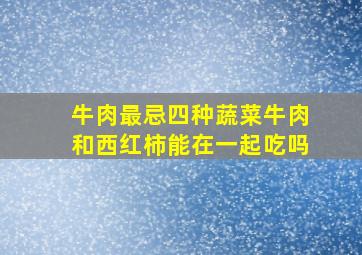 牛肉最忌四种蔬菜牛肉和西红柿能在一起吃吗